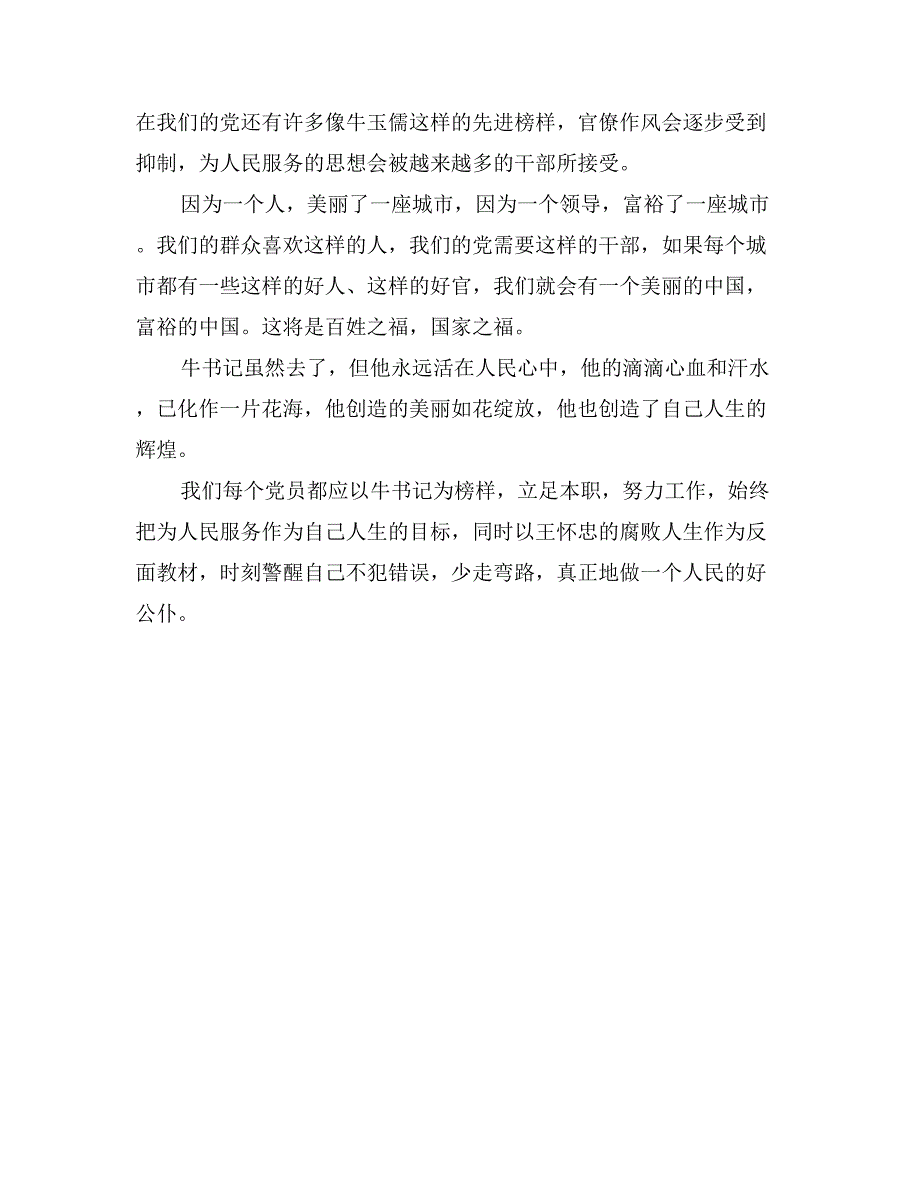 在我们的党还有许多像牛玉儒这样的先进榜样，官僚作风会逐步受到抑制，为人民服务的思想会被越来越多的干部所接受。

因为一个人，美丽了一座城市，因为一个领导，富裕了一座城市。我们的群众喜欢这样的人，我们的党需要这样的干部，如果每个城市都有一些这样的好人、这样的好官，我们就会有一个美丽的中国，富裕的中国。这将是百姓之福，国家之福。

牛书记虽然去了，但他永远活在人民心中，他的滴滴心血和汗水，已化作一片花海，他创造的美丽如花绽放，他也创造了自己人生的辉煌。

我们每个党员都应以牛书记为榜样，立足本职，努力工作，始终把为人民服务作为自己人生的目标，同时以王怀忠的腐败人生作为反面教材，时刻警醒自己不犯错误，少走弯路，真正地做一个人民的好公仆。